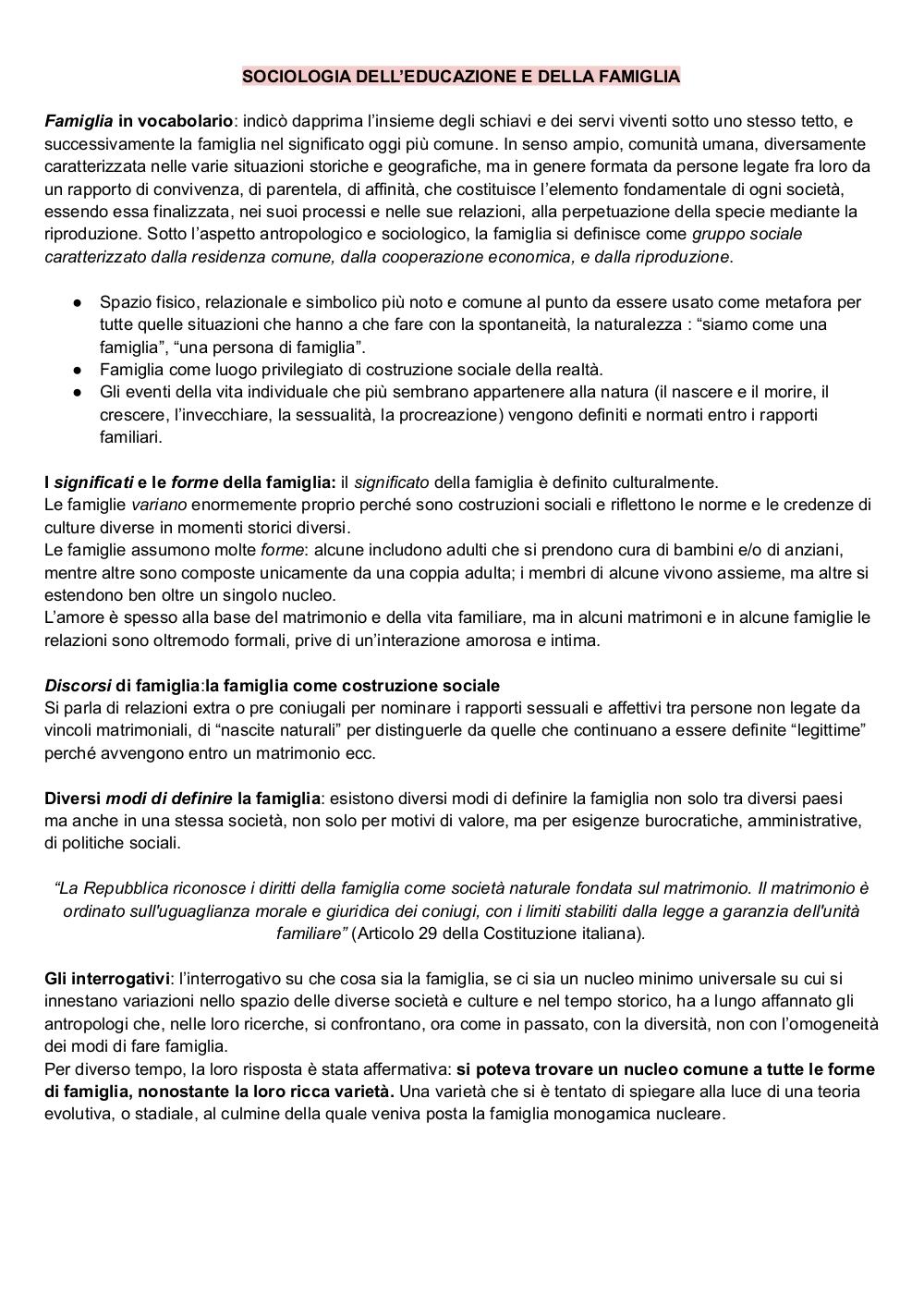 SOCIOLOGIA DELL'EDUCAZIONE E DELLA FAMIGLIA

Famiglia in vocabolario: indicò dapprima l'insieme degli schiavi e dei servi viventi sotto uno stesso tetto, e successivamente la famiglia nel significato oggi più comune. In senso ampio, comunità umana, diversamente caratterizzata nelle varie situazioni storiche e geografiche, ma in genere formata da persone legate fra loro da un rapporto di convivenza, di parentela, di affinità, che costituisce l'elemento fondamentale di ogni società, essendo essa finalizzata, nei suoi processi e nelle sue relazioni, alla perpetuazione della specie mediante la riproduzione. Sotto l'aspetto antropologico e sociologico, la famiglia si definisce come gruppo sociale caratterizzato dalla residenza comune, dalla cooperazione economica, e dalla riproduzione.

● Spazio fisico, relazionale e simbolico più noto e comune al punto da essere usato come metafora per tutte quelle situazioni che hanno a che fare con la spontaneità, la naturalezza : "siamo come una famiglia", "una persona di famiglia".
● Famiglia come luogo privilegiato di costruzione sociale della realtà.
● Gli eventi della vita individuale che più sembrano appartenere alla natura (il nascere e il morire, il crescere, l'invecchiare, la sessualità, la procreazione) vengono definiti e normati entro i rapporti familiari.

I significati e le forme della famiglia: il significato della famiglia è definito culturalmente.
Le famiglie variano enormemente proprio perché sono costruzioni sociali e riflettono le norme e le credenze di culture diverse in momenti storici diversi.
Le famiglie assumono molte forme: alcune includono adulti che si prendono cura di bambini e/o di anziani, mentre altre sono composte unicamente da una coppia adulta; i membri di alcune vivono assieme, ma altre si estendono ben oltre un singolo nucleo.
L'amore è spesso alla base del matrimonio e della vita familiare, ma in alcuni matrimoni e in alcune famiglie le relazioni sono oltremodo formali, prive di un'interazione amorosa e intima.

Discorsi di famiglia:la famiglia come costruzione sociale
Si parla di relazioni extra o pre coniugali per nominare i rapporti sessuali e affettivi tra persone non legate da vincoli matrimoniali, di "nascite naturali" per distinguerle da quelle che continuano a essere definite "legittime" perché avvengono entro un matrimonio ecc.

Diversi modi di definire la famiglia: esistono diversi modi di definire la famiglia non solo tra diversi paesi ma anche in una stessa società, non solo per motivi di valore, ma per esigenze burocratiche, amministrative, di politiche sociali.

"La Repubblica riconosce i diritti della famiglia come società naturale fondata sul matrimonio. Il matrimonio è ordinato sull'uguaglianza morale e giuridica dei coniugi, con i limiti stabiliti dalla legge a garanzia dell'unità familiare" (Articolo 29 della Costituzione italiana).

Gli interrogativi: l'interrogativo su che cosa sia la famiglia, se ci sia un nucleo minimo universale su cui si innestano variazioni nello spazio delle diverse società e culture e nel tempo storico, ha a lungo affannato gli antropologi che, nelle loro ricerche, si confrontano, ora come in passato, con la diversità, non con l'omogeneità dei modi di fare famiglia.
Per diverso tempo, la loro risposta è stata affermativa: si poteva trovare un nucleo comune a tutte le forme di famiglia, nonostante la loro ricca varietà. Una varietà che si è tentato di spiegare alla luce di una teoria evolutiva, o stadiale, al culmine della quale veniva posta la famiglia monogamica nucleare.